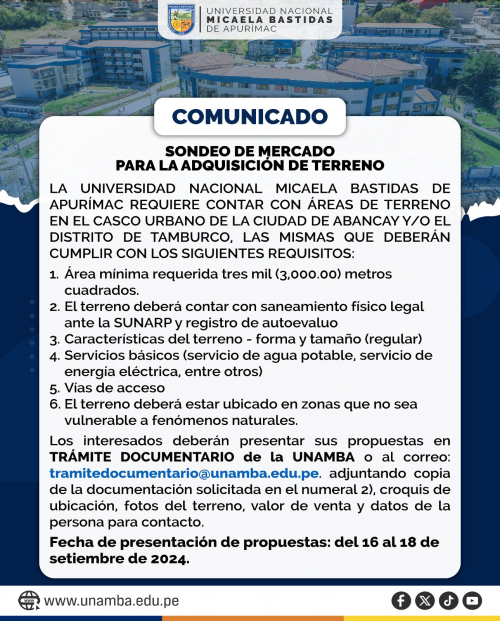 UNIVERSIDAD NACIONAL
MICAELA BASTIDAS
DE APURÍMAC

COMUNICADO

SONDEO DE MERCADO
PARA LA ADQUISICIÓN DE TERRENO

LA UNIVERSIDAD NACIONAL MICAELA BASTIDAS DE APURÍMAC REQUIERE CONTAR CON ÁREAS DE TERRENO EN EL CASCO URBANO DE LA CIUDAD DE ABANCAY Y/O EL DISTRITO DE TAMBURCO, LAS MISMAS QUE DEBERÁN CUMPLIR CON LOS SIGUIENTES REQUISITOS:

1. Área mínima requerida tres mil (3,000.00) metros cuadrados.
2. El terreno deberá contar con saneamiento físico legal ante la SUNARP y registro de autoevaluo
3. Características del terreno - forma y tamaño (regular)
4. Servicios básicos (servicio de agua potable, servicio de energía eléctrica, entre otros)
5. Vías de acceso
6. El terreno deberá estar ubicado en zonas que no sea vulnerable a fenómenos naturales.

Los interesados deberán presentar sus propuestas en TRÁMITE DOCUMENTARIO de la UNAMBA o al correo: tramitedocumentario@unamba.edu.pe. adjuntando copia de la documentación solicitada en el numeral 2), croquis de ubicación, fotos del terreno, valor de venta y datos de la persona para contacto.

Fecha de presentación de propuestas: del 16 al 18 de setiembre de 2024.

www.unamba.edu.pe